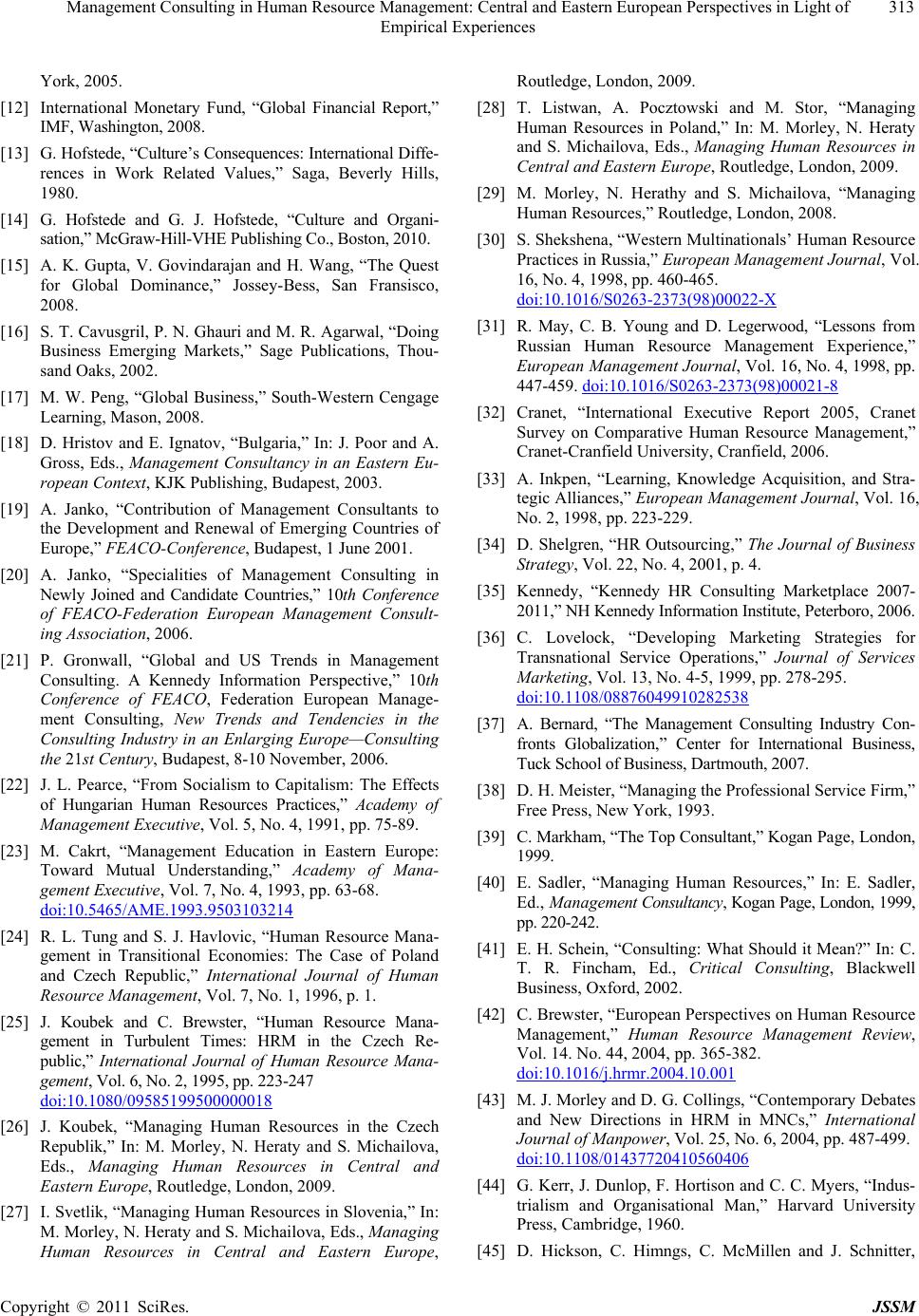 Management Consulting in Human Resource Management: Central and Eastern European Perspectives in Light of Empirical Experiences 313

York, 2005.

[12] International Monetary Fund, “Global Financial Report,” IMF, Washington, 2008.

[13] G. Hofstede, “Culture’s Consequences: International Differences in Work Related Values,” Saga, Beverly Hills, 1980.

[14] G. Hofstede and G. J. Hofstede, “Culture and Organisation,” McGraw-Hill-VHE Publishing Co., Boston, 2010.

[15] A. K. Gupta, V. Govindarajan and H. Wang, “The Quest for Global Dominance,” Jossey-Bess, San Fransisco, 2008.

[16] S. T. Cavusgril, P. N. Ghauri and M. R. Agarwal, “Doing Business Emerging Markets,” Sage Publications, Thousand Oaks, 2002.

[17] M. W. Peng, “Global Business,” South-Western Cengage Learning, Mason, 2008.

[18] D. Hristov and E. Ignatov, “Bulgaria,” In: J. Poor and A. Gross, Eds., Management Consultancy in an Eastern European Context, KJK Publishing, Budapest, 2003.

[19] A. Janko, “Contribution of Management Consultants to the Development and Renewal of Emerging Countries of Europe,” FEACO-Conference, Budapest, 1 June 2001.

[20] A. Janko, “Specialities of Management Consulting in Newly Joined and Candidate Countries,” 10th Conference of FEACO-Federation European Management Consulting Association, 2006.

[21] P. Gronwall, “Global and US Trends in Management Consulting. A Kennedy Information Perspective,” 10th Conference of FEACO, Federation European Management Consulting, New Trends and Tendencies in the Consulting Industry in an Enlarging Europe—Consulting the 21st Century, Budapest, 8-10 November, 2006.

[22] J. L. Pearce, “From Socialism to Capitalism: The Effects of Hungarian Human Resources Practices,” Academy of Management Executive, Vol. 5, No. 4, 1991, pp. 75-89.

[23] M. Cakrt, “Management Education in Eastern Europe: Toward Mutual Understanding,” Academy of Management Executive, Vol. 7, No. 4, 1993, pp. 63-68. doi:10.5465/AME.1993.9503103214

[24] R. L. Tung and S. J. Havlovic, “Human Resource Management in Transitional Economies: The Case of Poland and Czech Republic,” International Journal of Human Resource Management, Vol. 7, No. 1, 1996, p. 1.

[25] J. Koubek and C. Brewster, “Human Resource Management in Turbulent Times: HRM in the Czech Republic,” International Journal of Human Resource Management, Vol. 6, No. 2, 1995, pp. 223-247 doi:10.1080/09585199500000018

[26] J. Koubek, “Managing Human Resources in the Czech Republik,” In: M. Morley, N. Heraty and S. Michailova, Eds., Managing Human Resources in Central and Eastern Europe, Routledge, London, 2009.

[27] I. Svetlik, “Managing Human Resources in Slovenia,” In: M. Morley, N. Heraty and S. Michailova, Eds., Managing Human Resources in Central and Eastern Europe, Routledge, London, 2009.

[28] T. Listwan, A. Pocztowski and M. Stor, “Managing Human Resources in Poland,” In: M. Morley, N. Heraty and S. Michailova, Eds., Managing Human Resources in Central and Eastern Europe, Routledge, London, 2009.

[29] M. Morley, N. Herathy and S. Michailova, “Managing Human Resources,” Routledge, London, 2008.

[30] S. Shekshena, “Western Multinationals’ Human Resource Practices in Russia,” European Management Journal, Vol. 16, No. 4, 1998, pp. 460-465. doi:10.1016/S0263-2373(98)00022-X

[31] R. May, C. B. Young and D. Legerwood, “Lessons from Russian Human Resource Management Experience,” European Management Journal, Vol. 16, No. 4, 1998, pp. 447-459. doi:10.1016/S0263-2373(98)00021-8

[32] Cranet, “International Executive Report 2005, Cranet Survey on Comparative Human Resource Management,” Cranet-Cranfield University, Cranfield, 2006.

[33] A. Inkpen, “Learning, Knowledge Acquisition, and Strategic Alliances,” European Management Journal, Vol. 16, No. 2, 1998, pp. 223-229.

[34] D. Shelgren, “HR Outsourcing,” The Journal of Business Strategy, Vol. 22, No. 4, 2001, p. 4.

[35] Kennedy, “Kennedy HR Consulting Marketplace 2007-2011,” NH Kennedy Information Institute, Peterboro, 2006.

[36] C. Lovelock, “Developing Marketing Strategies for Transnational Service Operations,” Journal of Services Marketing, Vol. 13, No. 4-5, 1999, pp. 278-295. doi:10.1108/08876049910282538

[37] A. Bernard, “The Management Consulting Industry Confronts Globalization,” Center for International Business, Tuck School of Business, Dartmouth, 2007.

[38] D. H. Meister, “Managing the Professional Service Firm,” Free Press, New York, 1993.

[39] C. Markham, “The Top Consultant,” Kogan Page, London, 1999.

[40] E. Sadler, “Managing Human Resources,” In: E. Sadler, Ed., Management Consultancy, Kogan Page, London, 1999, pp. 220-242.

[41] E. H. Schein, “Consulting: What Should it Mean?” In: C. T. R. Fincham, Ed., Critical Consulting, Blackwell Business, Oxford, 2002.

[42] C. Brewster, “European Perspectives on Human Resource Management,” Human Resource Management Review, Vol. 14. No. 44, 2004, pp. 365-382. doi:10.1016/j.hrmr.2004.10.001

[43] M. J. Morley and D. G. Collings, “Contemporary Debates and New Directions in HRM in MNCs,” International Journal of Manpower, Vol. 25, No. 6, 2004, pp. 487-499. doi:10.1108/01437720410560406

[44] G. Kerr, J. Dunlop, F. Hortison and C. C. Myers, “Industrialism and Organisational Man,” Harvard University Press, Cambridge, 1960.

[45] D. Hickson, C. Himngs, C. McMillen and J. Schnitter,

Copyright © 2011 SciRes. JSSM